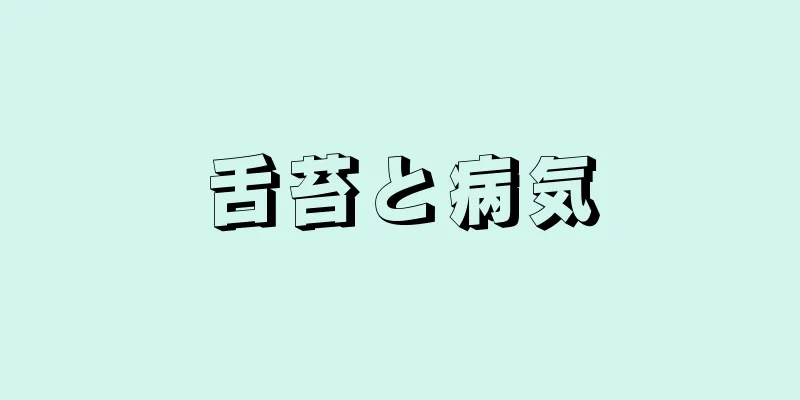 舌苔と病気